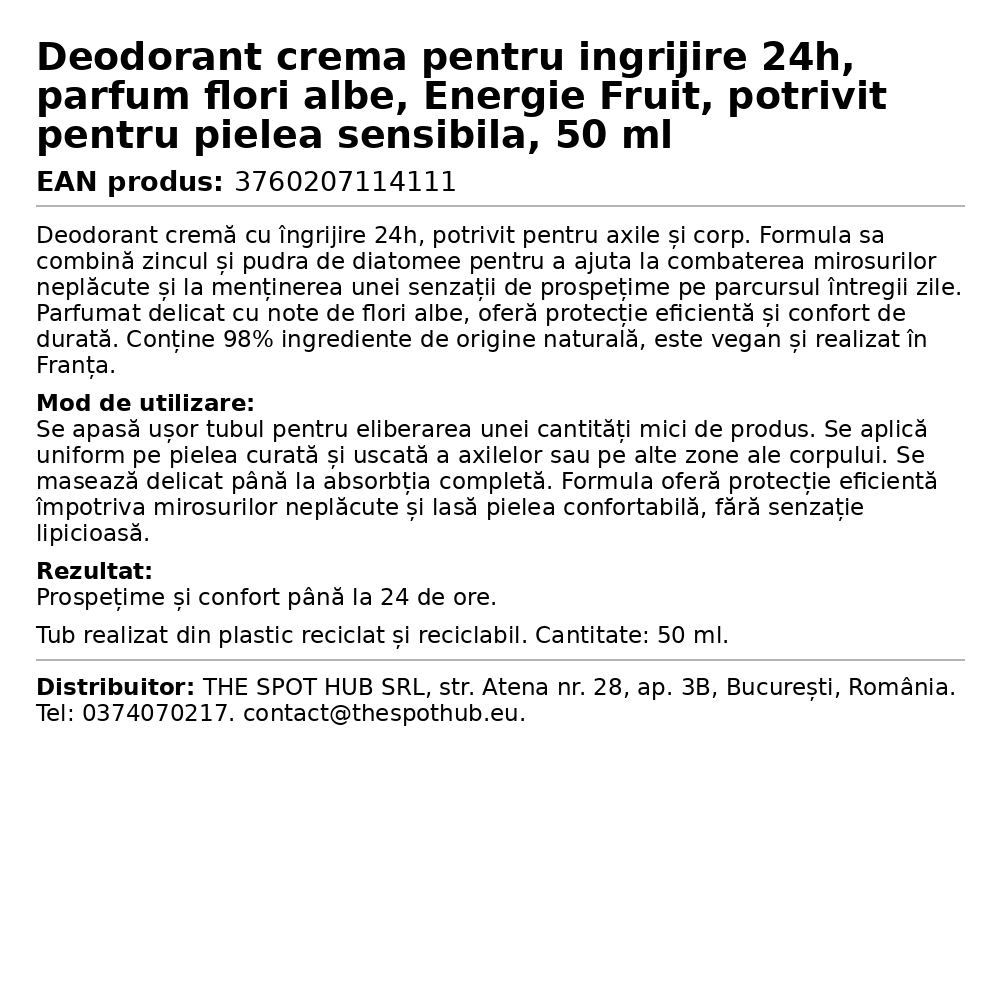 Deodorant crema pentru ingrijire 24h, parfum flori albe, Energie Fruit, potrivit pentru pielea sensibila, 50 ml

EAN produs: 3760207114111

Deodorant cremă cu îngrijire 24h, potrivit pentru axile și corp. Formula sa combină zincul și pudra de diatomee pentru a ajuta la combaterea mirosurilor neplăcute și la menținerea unei senzații de prospețime pe parcursul întregii zile. Parfumat delicat cu note de flori albe, oferă protecție eficientă și confort de durată. Conține 98% ingrediente de origine naturală, este vegan și realizat în Franța.

Mod de utilizare:
Se apasă ușor tubul pentru eliberarea unei cantități mici de produs. Se aplică uniform pe pielea curată și uscată a axilelor sau pe alte zone ale corpului. Se masează delicat până la absorbția completă. Formula oferă protecție eficientă împotriva mirosurilor neplăcute și lasă pielea confortabilă, fără senzație lipicioasă.

Rezultat:
Prospețime și confort până la 24 de ore.

Tub realizat din plastic reciclat și reciclabil. Cantitate: 50 ml.

Distribuitor: THE SPOT HUB SRL, str. Atena nr. 28, ap. 3B, București, România. Tel: 0374070217. contact@thespothub.eu.